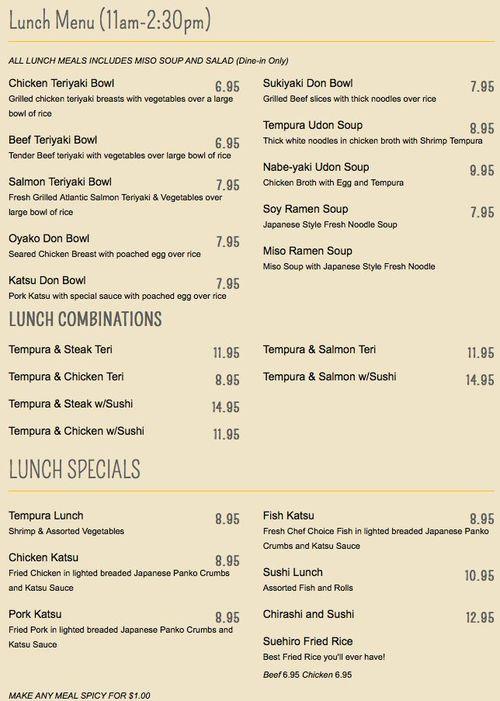 Lunch Menu (11am-2:30pm)

ALL LUNCH MEALS INCLUDES MISO SOUP AND SALAD (Dine-in Only)

Chicken Teriyaki Bowl 6.95
Grilled chicken teriyaki breasts with vegetables over a large bowl of rice

Beef Teriyaki Bowl 6.95
Tender Beef teriyaki with vegetables over large bowl of rice

Salmon Teriyaki Bowl 7.95
Fresh Grilled Atlantic Salmon Teriyaki & Vegetables over large bowl of rice

Oyako Don Bowl 7.95
Seared Chicken Breast with poached egg over rice

Katsu Don Bowl 7.95
Pork Katsu with special sauce with poached egg over rice

Sukiyaki Don Bowl 7.95
Grilled Beef slices with thick noodles over rice

Tempura Udon Soup 8.95
Thick white noodles in chicken broth with Shrimp Tempura

Nabe-yaki Udon Soup 9.95
Chicken Broth with Egg and Tempura

Soy Ramen Soup 7.95
Japanese Style Fresh Noodle Soup

Miso Ramen Soup
Miso Soup with Japanese Style Fresh Noodle

LUNCH COMBINATIONS

Tempura & Steak Teri 11.95
Tempura & Chicken Teri 8.95
Tempura & Steak w/Sushi 14.95
Tempura & Chicken w/Sushi 11.95

Tempura & Salmon Teri 11.95
Tempura & Salmon w/Sushi 14.95

LUNCH SPECIALS

Tempura Lunch 8.95
Shrimp & Assorted Vegetables

Chicken Katsu 8.95
Fried Chicken in lighted breaded Japanese Panko Crumbs and Katsu Sauce

Pork Katsu 8.95
Fried Pork in lighted breaded Japanese Panko Crumbs and Katsu Sauce

Fish Katsu 8.95
Fresh Chef Choice Fish in lighted breaded Japanese Panko Crumbs and Katsu Sauce

Sushi Lunch 10.95
Assorted Fish and Rolls

Chirashi and Sushi 12.95

Suehiro Fried Rice
Best Fried Rice you'll ever have!
Beef 6.95 Chicken 6.95

MAKE ANY MEAL SPICY FOR $1.00